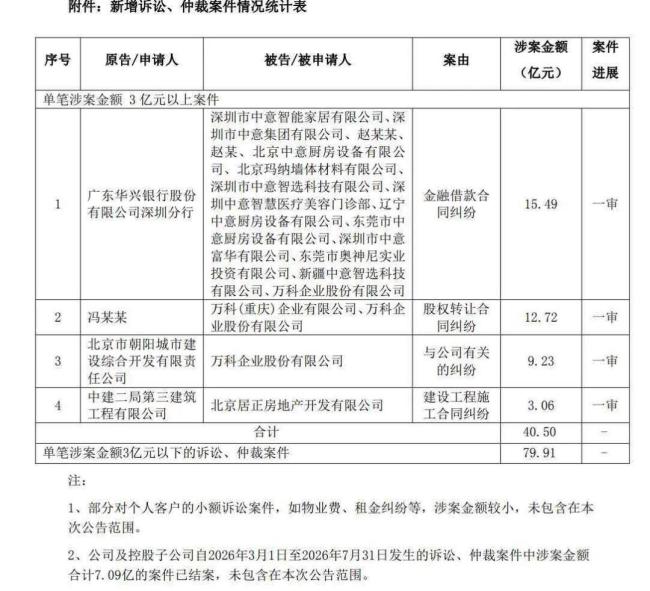 附件：新增诉讼、仲裁案件情况统计表

| 序号 | 原告/申请人 | 被告/被申请人 | 案由 | 涉案金额（亿元） | 案件进展 |
|---|---|---|---|---|---|
| 单笔涉案金额 3 亿元以上案件 | | | | | |
| 1 | 广东华兴银行股份有限公司深圳分行 | 深圳市中意智能家居有限公司、深圳市中意集团有限公司、赵某某、赵某、北京中意厨房设备有限公司、北京玛纳墙体材料有限公司、深圳市中意智选科技有限公司、深圳中意智慧医疗美容门诊部、辽宁中意厨房设备有限公司、东莞市中意厨房设备有限公司、深圳市中意富华有限公司、东莞市奥神尼实业投资有限公司、新疆中意智选科技有限公司、万科企业股份有限公司 | 金融借款合同纠纷 | 15.49 | 一审 |
| 2 | 冯某某 | 万科（重庆）企业有限公司、万科企业股份有限公司 | 股权转让合同纠纷 | 12.72 | 一审 |
| 3 | 北京市朝阳城市建设综合开发有限责任公司 | 万科企业股份有限公司 | 与公司有关的纠纷 | 9.23 | 一审 |
| 4 | 中建二局第三建筑工程有限公司 | 北京居正房地产开发有限公司 | 建设工程施工合同纠纷 | 3.06 | 一审 |
| 合计 | | | | 40.50 | - |
| 单笔涉案金额3亿元以下的诉讼、仲裁案件 | | | | 79.91 | - |

注：

1、部分对个人客户的小额诉讼案件，如物业费、租金纠纷等，涉案金额较小，未包含在本次公告范围。

2、公司及控股子公司自2026年3月1日至2026年7月31日发生的诉讼、仲裁案件中涉案金额合计7.09亿的案件已结案，未包含在本次公告范围。